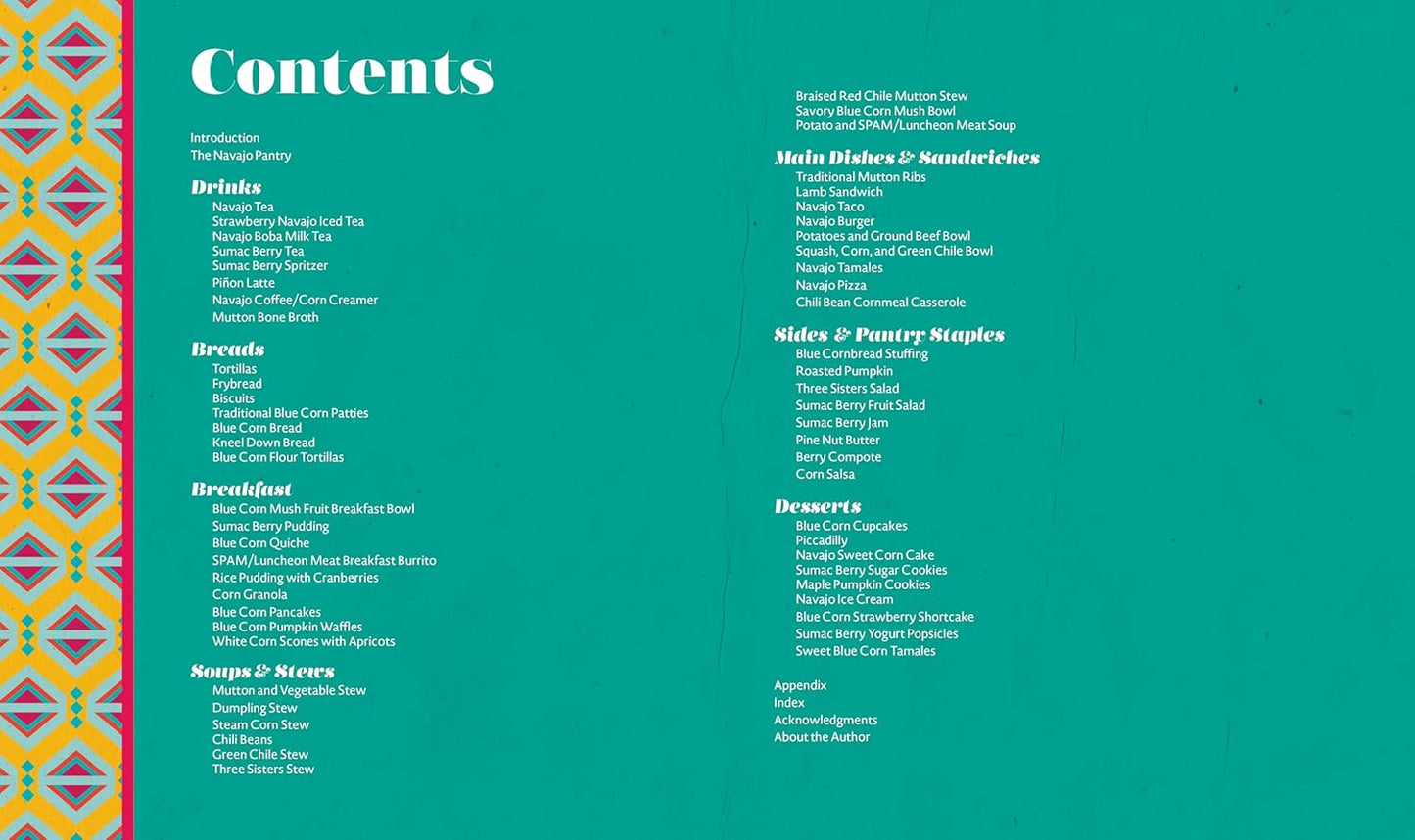 Contents

Introduction
The Navajo Pantry

Drinks
Navajo Tea
Strawberry Navajo Iced Tea
Navajo Boba Milk Tea
Sumac Berry Tea
Sumac Berry Spritzer
Piñon Latte
Navajo Coffee/Corn Creamer
Mutton Bone Broth

Breads
Tortillas
Frybread
Biscuits
Traditional Blue Corn Patties
Blue Corn Bread
Kneel Down Bread
Blue Corn Flour Tortillas

Breakfast
Blue Corn Mush Fruit Breakfast Bowl
Sumac Berry Pudding
Blue Corn Quiche
SPAM/Luncheon Meat Breakfast Burrito
Rice Pudding with Cranberries
Corn Granola
Blue Corn Pancakes
Blue Corn Pumpkin Waffles
White Corn Scones with Apricots

Soups & Stews
Mutton and Vegetable Stew
Dumpling Stew
Steam Corn Stew
Chili Beans
Green Chile Stew
Three Sisters Stew
Braised Red Chile Mutton Stew
Savory Blue Corn Mush Bowl
Potato and SPAM/Luncheon Meat Soup

Main Dishes & Sandwiches
Traditional Mutton Ribs
Lamb Sandwich
Navajo Taco
Navajo Burger
Potatoes and Ground Beef Bowl
Squash, Corn, and Green Chile Bowl
Navajo Tamales
Navajo Pizza
Chili Bean Cornmeal Casserole

Sides & Pantry Staples
Blue Cornbread Stuffing
Roasted Pumpkin
Three Sisters Salad
Sumac Berry Fruit Salad
Sumac Berry Jam
Pine Nut Butter
Berry Compote
Corn Salsa

Desserts
Blue Corn Cupcakes
Piccadilly
Navajo Sweet Corn Cake
Sumac Berry Sugar Cookies
Maple Pumpkin Cookies
Navajo Ice Cream
Blue Corn Strawberry Shortcake
Sumac Berry Yogurt Popsicles
Sweet Blue Corn Tamales

Appendix
Index
Acknowledgments
About the Author